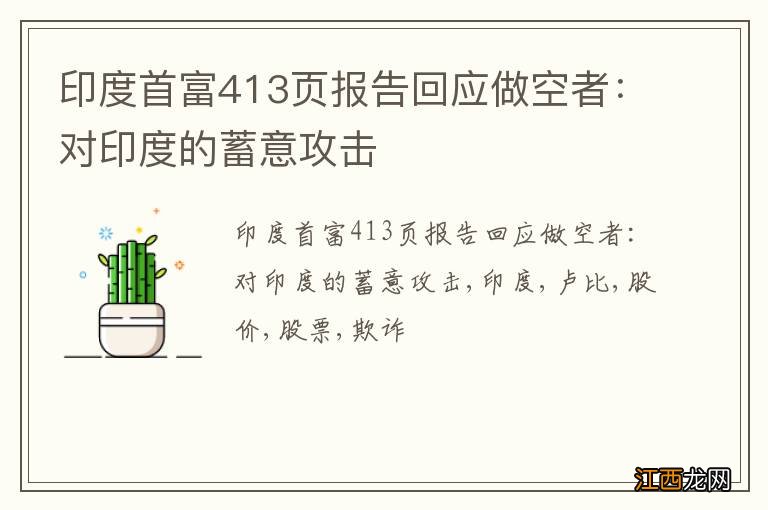 印度首富413页报告回应做空者：对印度的蓄意攻击

印度首富413页报告回应做空者：对印度的蓄意攻击，印度，卢比，股价，股票，欺诈

江西龙网